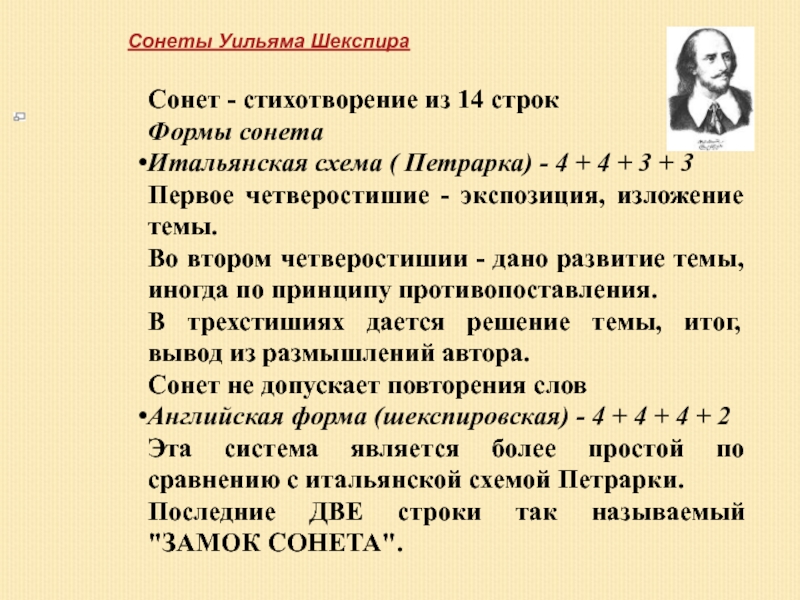 Сонеты Уильяма Шекспира

Сонет - стихотворение из 14 строк

Формы сонета

• Итальянская схема ( Петрарка) - 4 + 4 + 3 + 3

Первое четверостишие - экспозиция, изложение темы.

Во втором четверостишии - дано развитие темы, иногда по принципу противопоставления.

В трехстишиях дается решение темы, итог, вывод из размышлений автора.

Сонет не допускает повторения слов

• Английская форма (шекспировская) - 4 + 4 + 4 + 2

Эта система является более простой по сравнению с итальянской схемой Петрарки.

Последние ДВЕ строки так называемый "ЗАМОК СОНЕТА".